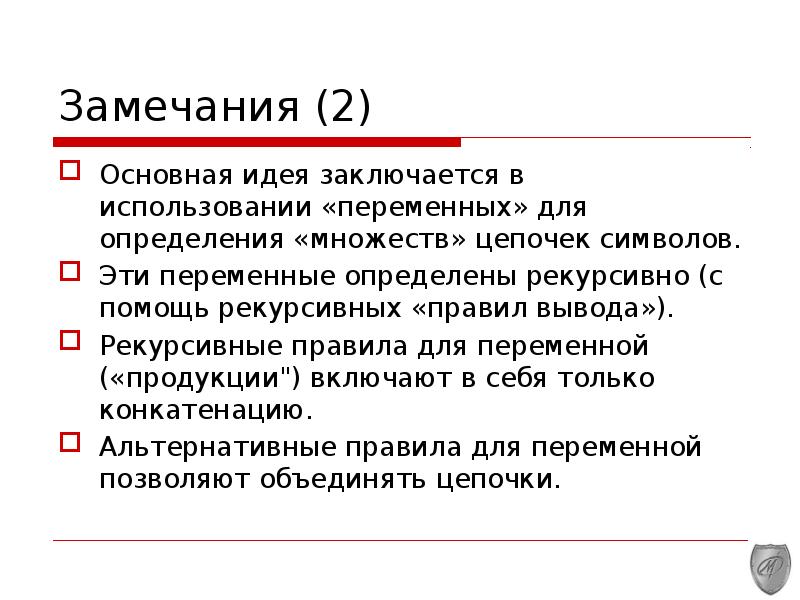 Замечания (2)

Основная идея заключается в использовании «переменных» для определения «множеств» цепочек символов.

Эти переменные определены рекурсивно (с помощь рекурсивных «правил вывода»).

Рекурсивные правила для переменной («продукции") включают в себя только конкатенацию.

Альтернативные правила для переменной позволяют объединять цепочки.